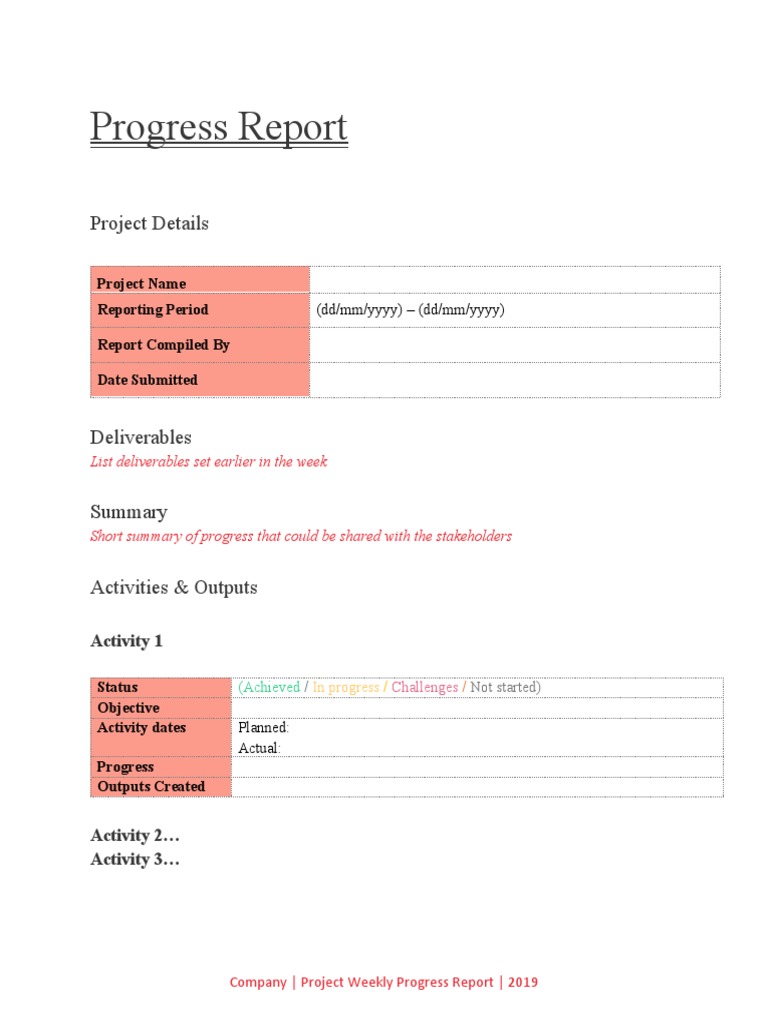 Progress Report

Project Details

| Project Name | |
|---|---|
| Reporting Period | (dd/mm/yyyy) – (dd/mm/yyyy) |
| Report Compiled By | |
| Date Submitted | |

Deliverables

List deliverables set earlier in the week

Summary

Short summary of progress that could be shared with the stakeholders

Activities & Outputs

Activity 1

| Status | (Achieved / In progress / Challenges / Not started) |
|---|---|
| Objective | |
| Activity dates | Planned: Actual: |
| Progress | |
| Outputs Created | |

Activity 2…
Activity 3…

Company | Project Weekly Progress Report | 2019